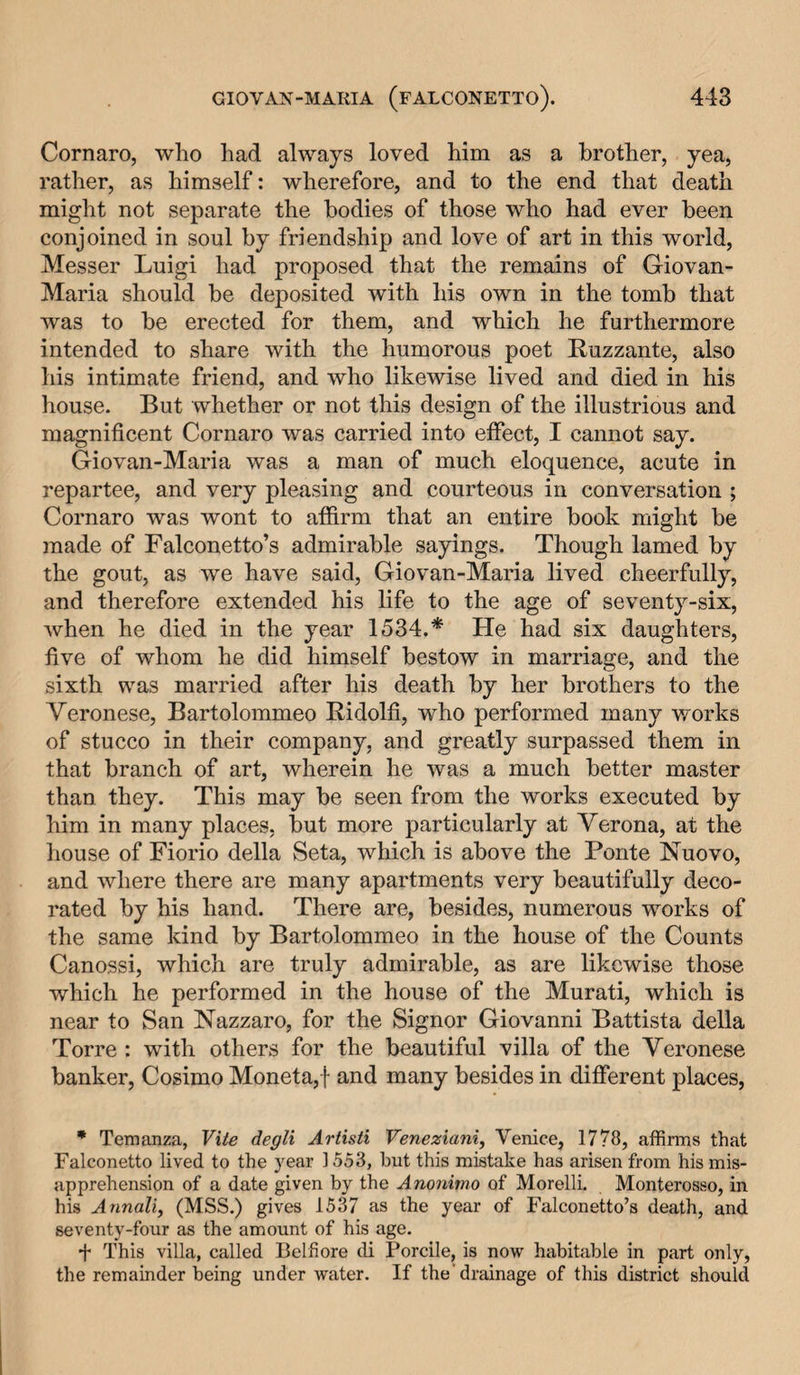 GIOVAN-MARIA (FALCONETTO). 443

Cornaro, who had always loved him as a brother, yea, rather, as himself: wherefore, and to the end that death might not separate the bodies of those who had ever been conjoined in soul by friendship and love of art in this world, Messer Luigi had proposed that the remains of Giovan-Maria should be deposited with his own in the tomb that was to be erected for them, and which he furthermore intended to share with the humorous poet Ruzzante, also his intimate friend, and who likewise lived and died in his house. But whether or not this design of the illustrious and magnificent Cornaro was carried into effect, I cannot say. Giovan-Maria was a man of much eloquence, acute in repartee, and very pleasing and courteous in conversation ; Cornaro was wont to affirm that an entire book might be made of Falconetto's admirable sayings. Though lamed by the gout, as we have said, Giovan-Maria lived cheerfully, and therefore extended his life to the age of seventy-six, when he died in the year 1534.* He had six daughters, five of whom he did himself bestow in marriage, and the sixth was married after his death by her brothers to the Veronese, Bartolommeo Ridolfi, who performed many works of stucco in their company, and greatly surpassed them in that branch of art, wherein he was a much better master than they. This may be seen from the works executed by him in many places, but more particularly at Verona, at the house of Fiorio della Seta, which is above the Ponte Nuovo, and where there are many apartments very beautifully decorated by his hand. There are, besides, numerous works of the same kind by Bartolommeo in the house of the Counts Canossi, which are truly admirable, as are likewise those which he performed in the house of the Murati, which is near to San Nazzaro, for the Signor Giovanni Battista della Torre : with others for the beautiful villa of the Veronese banker, Cosimo Moneta,† and many besides in different places,

* Temanza, Vite degli Artisti Veneziani, Venice, 1778, affirms that Falconetto lived to the year 1553, but this mistake has arisen from his misapprehension of a date given by the Anonimo of Morelli. Monterosso, in his Annali, (MSS.) gives 1537 as the year of Falconetto's death, and seventy-four as the amount of his age.

† This villa, called Belfiore di Porcile, is now habitable in part only, the remainder being under water. If the drainage of this district should